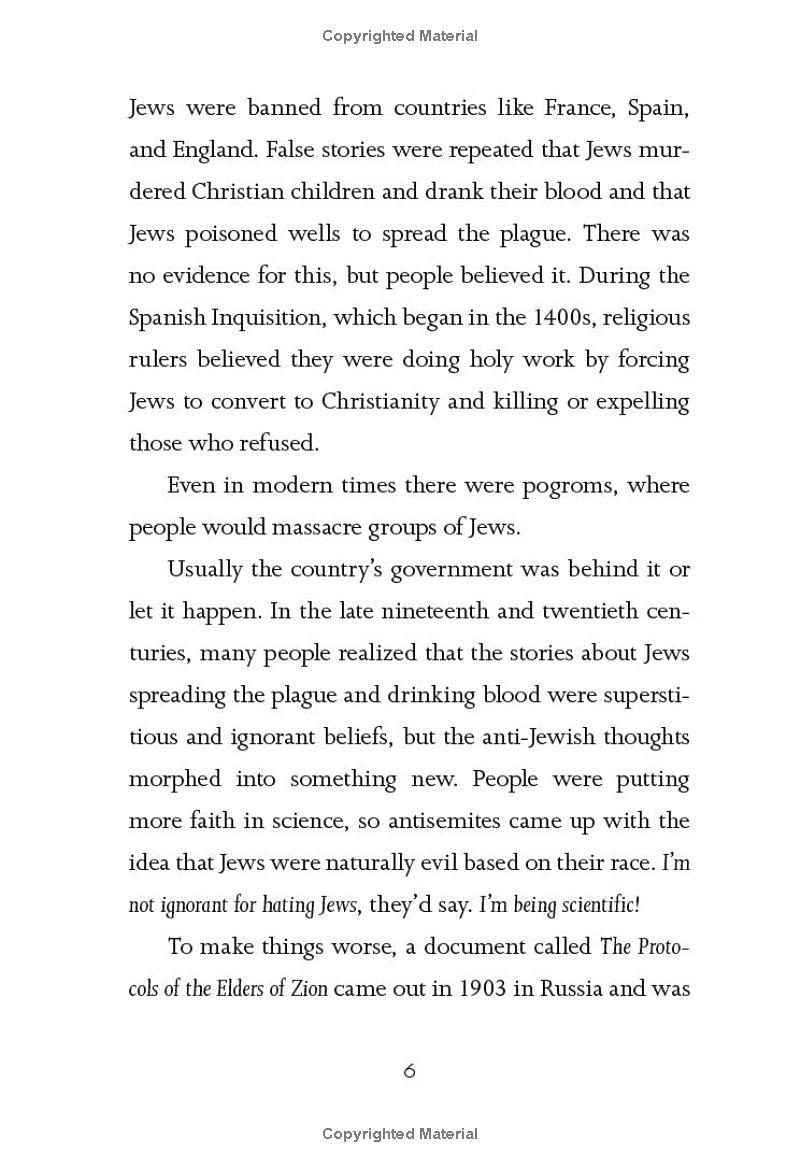 Copyrighted Material

Jews were banned from countries like France, Spain, and England. False stories were repeated that Jews murdered Christian children and drank their blood and that Jews poisoned wells to spread the plague. There was no evidence for this, but people believed it. During the Spanish Inquisition, which began in the 1400s, religious rulers believed they were doing holy work by forcing Jews to convert to Christianity and killing or expelling those who refused.

Even in modern times there were pogroms, where people would massacre groups of Jews.

Usually the country's government was behind it or let it happen. In the late nineteenth and twentieth centuries, many people realized that the stories about Jews spreading the plague and drinking blood were superstitious and ignorant beliefs, but the anti-Jewish thoughts morphed into something new. People were putting more faith in science, so antisemites came up with the idea that Jews were naturally evil based on their race. I'm not ignorant for hating Jews, they'd say. I'm being scientific!

To make things worse, a document called The Protocols of the Elders of Zion came out in 1903 in Russia and was

6

Copyrighted Material